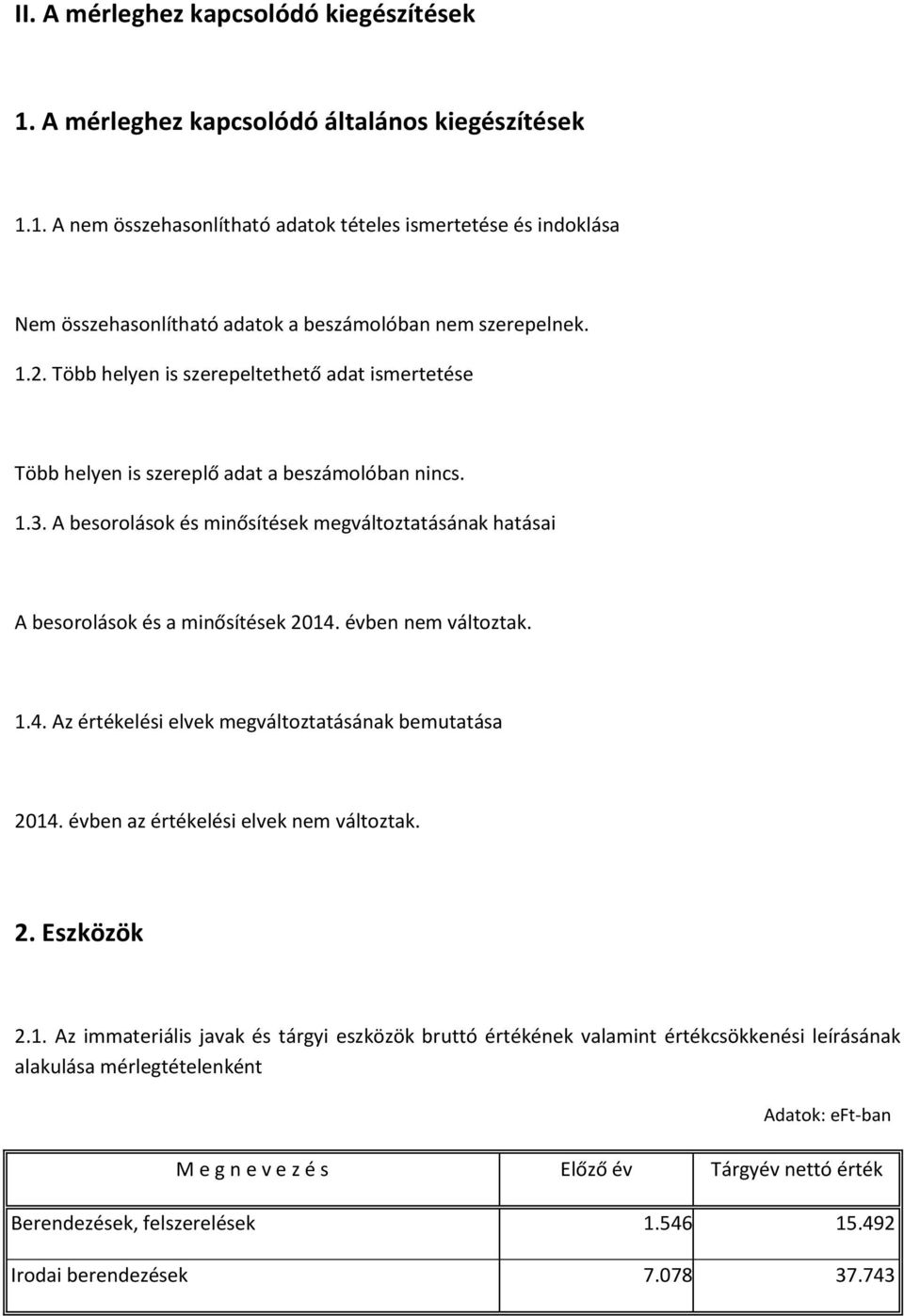 II. A mérleghez kapcsolódó kiegészítések

1. A mérleghez kapcsolódó általános kiegészítések

1.1. A nem összehasonlítható adatok tételes ismertetése és indoklása

Nem összehasonlítható adatok a beszámolóban nem szerepelnek.

1.2. Több helyen is szerepeltethető adat ismertetése

Több helyen is szereplő adat a beszámolóban nincs.

1.3. A besorolások és minősítések megváltoztatásának hatásai

A besorolások és a minősítések 2014. évben nem változtak.

1.4. Az értékelési elvek megváltoztatásának bemutatása

2014. évben az értékelési elvek nem változtak.

2. Eszközök

2.1. Az immateriális javak és tárgyi eszközök bruttó értékének valamint értékcsökkenési leírásának alakulása mérlegtételenként

Adatok: eFt-ban

| M e g n e v e z é s | Előző év | Tárgyév nettó érték |
|---|---|---|
| Berendezések, felszerelések | 1.546 | 15.492 |
| Irodai berendezések | 7.078 | 37.743 |